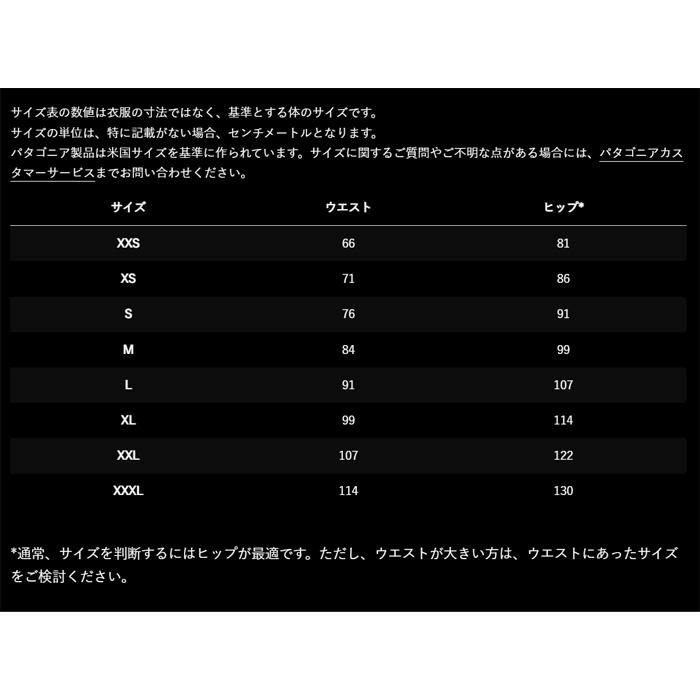 サイズ表の数値は衣服の寸法ではなく、基準とする体のサイズです。
サイズの単位は、特に記載がない場合、センチメートルとなります。
パタゴニア製品は米国サイズを基準に作られています。サイズに関するご質問やご不明な点がある場合には、パタゴニアカスタマーサービスまでお問い合わせください。

| サイズ | ウエスト | ヒップ* |
|---|---|---|
| XXS | 66 | 81 |
| XS | 71 | 86 |
| S | 76 | 91 |
| M | 84 | 99 |
| L | 91 | 107 |
| XL | 99 | 114 |
| XXL | 107 | 122 |
| XXXL | 114 | 130 |

*通常、サイズを判断するにはヒップが最適です。ただし、ウエストが大きい方は、ウエストにあったサイズをご検討ください。